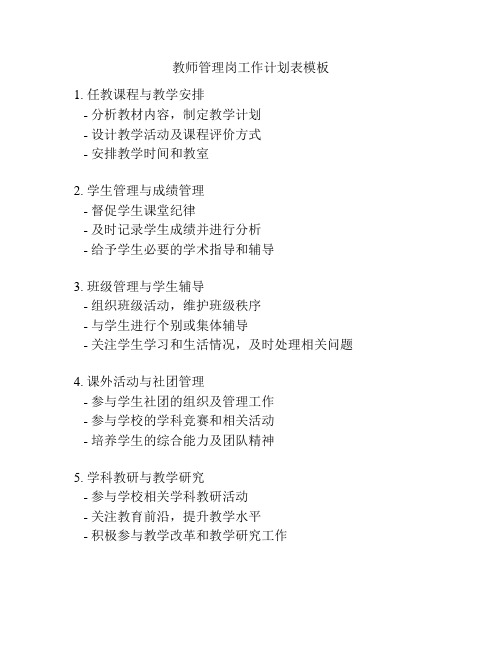 教师管理岗工作计划表模板

1. 任教课程与教学安排
- 分析教材内容，制定教学计划
- 设计教学活动及课程评价方式
- 安排教学时间和教室

2. 学生管理与成绩管理
- 督促学生课堂纪律
- 及时记录学生成绩并进行分析
- 给予学生必要的学术指导和辅导

3. 班级管理与学生辅导
- 组织班级活动，维护班级秩序
- 与学生进行个别或集体辅导
- 关注学生学习和生活情况，及时处理相关问题

4. 课外活动与社团管理
- 参与学生社团的组织及管理工作
- 参与学校的学科竞赛和相关活动
- 培养学生的综合能力及团队精神

5. 学科教研与教学研究
- 参与学校相关学科教研活动
- 关注教育前沿，提升教学水平
- 积极参与教学改革和教学研究工作